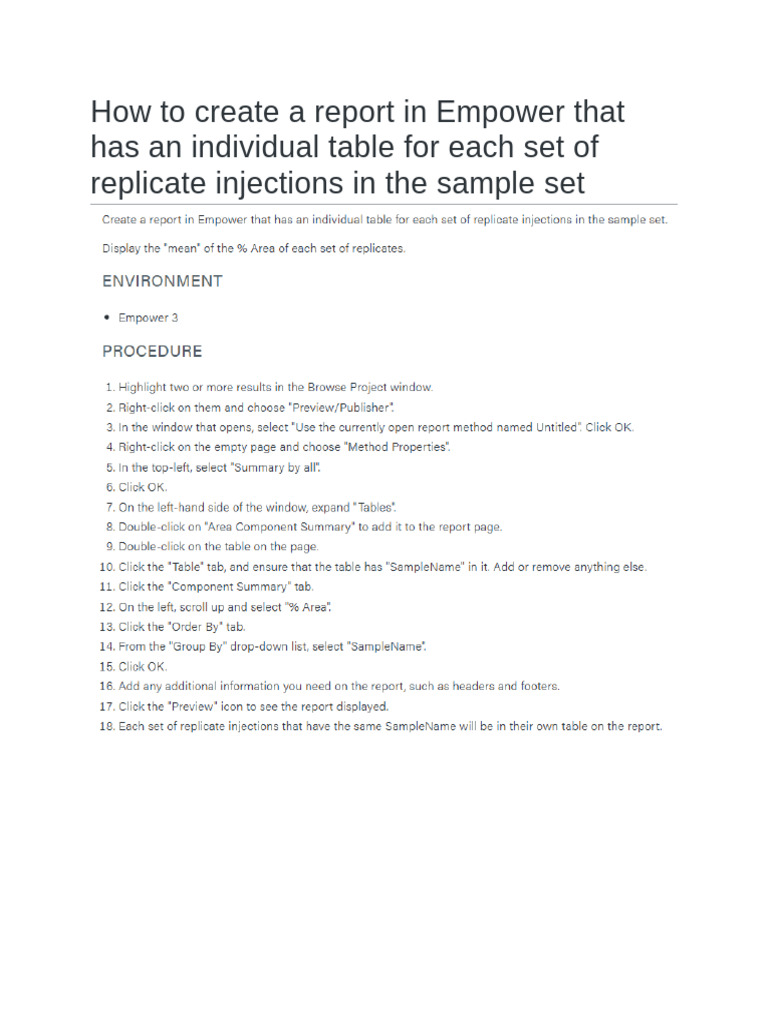 How to create a report in Empower that has an individual table for each set of replicate injections in the sample set

Create a report in Empower that has an individual table for each set of replicate injections in the sample set.

Display the "mean" of the % Area of each set of replicates.

ENVIRONMENT

• Empower 3

PROCEDURE

1. Highlight two or more results in the Browse Project window.
2. Right-click on them and choose "Preview/Publisher".
3. In the window that opens, select "Use the currently open report method named Untitled". Click OK.
4. Right-click on the empty page and choose "Method Properties".
5. In the top-left, select "Summary by all".
6. Click OK.
7. On the left-hand side of the window, expand "Tables".
8. Double-click on "Area Component Summary" to add it to the report page.
9. Double-click on the table on the page.
10. Click the "Table" tab, and ensure that the table has "SampleName" in it. Add or remove anything else.
11. Click the "Component Summary" tab.
12. On the left, scroll up and select "% Area".
13. Click the "Order By" tab.
14. From the "Group By" drop-down list, select "SampleName".
15. Click OK.
16. Add any additional information you need on the report, such as headers and footers.
17. Click the "Preview" icon to see the report displayed.
18. Each set of replicate injections that have the same SampleName will be in their own table on the report.